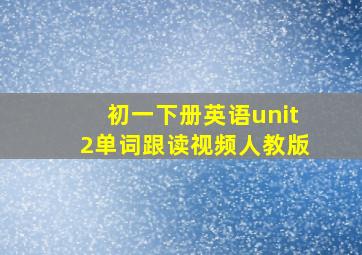 初一下册英语unit 2单词跟读视频人教版